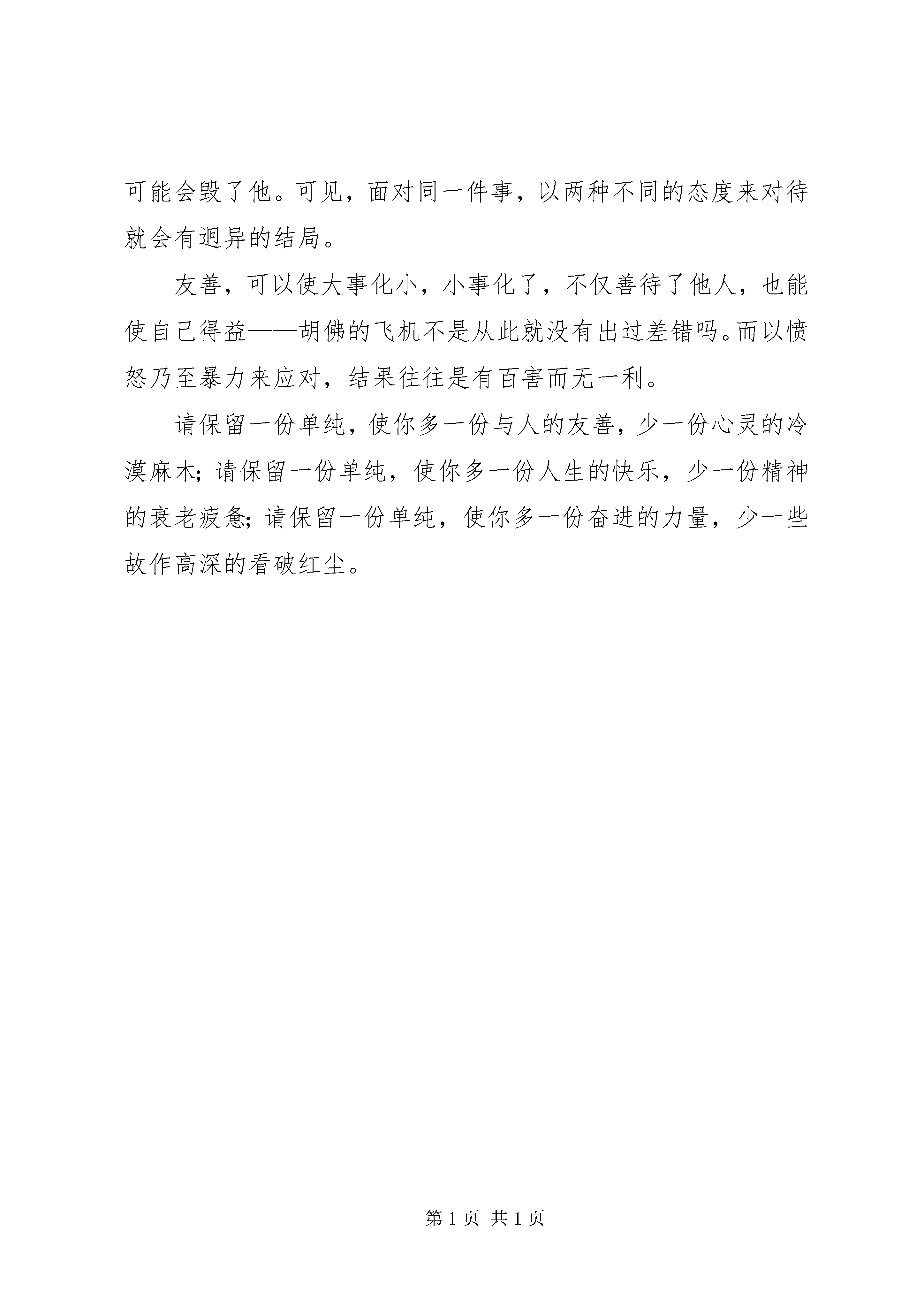 可能会毁了他。可见，面对同一件事，以两种不同的态度来对待就会有迥异的结局。

友善，可以使大事化小，小事化了，不仅善待了他人，也能使自己得益——胡佛的飞机不是从此就没有出过差错吗。而以愤怒乃至暴力来应对，结果往往是有百害而无一利。

请保留一份单纯，使你多一份与人的友善，少一份心灵的冷漠麻木；请保留一份单纯，使你多一份人生的快乐，少一份精神的衰老疲惫；请保留一份单纯，使你多一份奋进的力量，少一些故作高深的看破红尘。

第 1 页 共 1 页